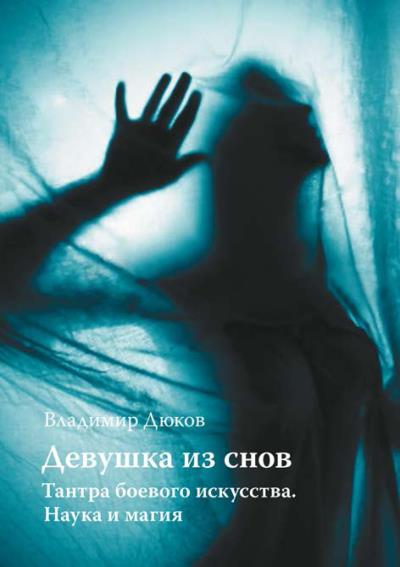 Владимир Дюков

Девушка из снов

Тантра боевого искусства. Наука и магия